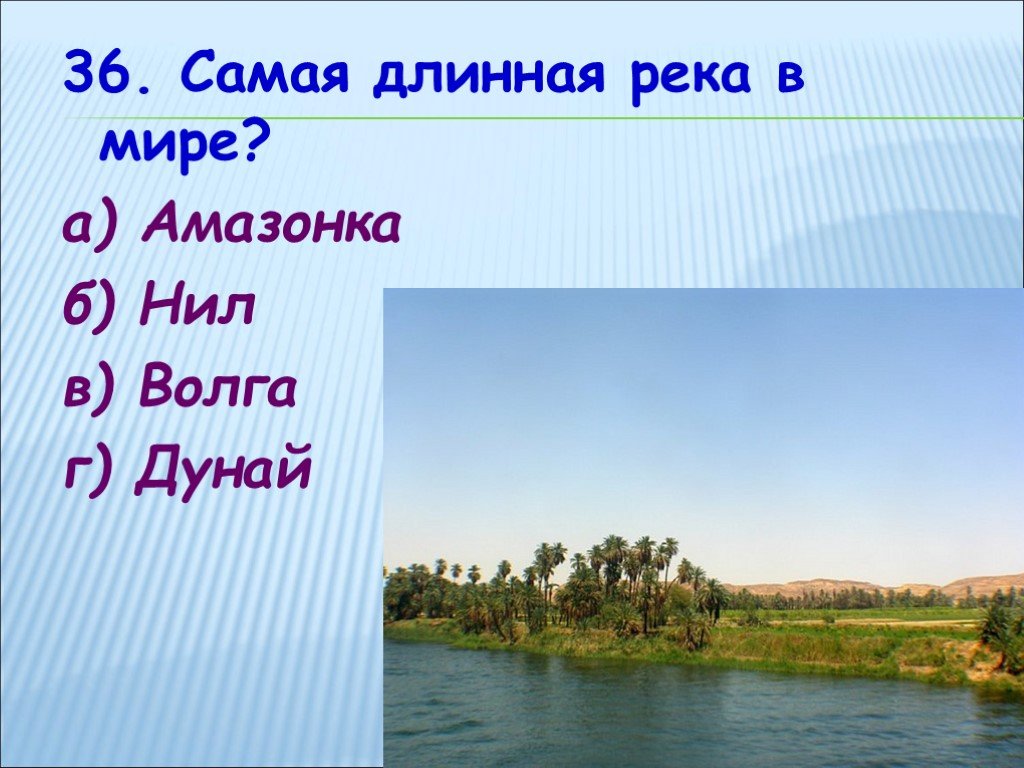 36. Самая длинная река в мире?

а) Амазонка

б) Нил

в) Волга

г) Дунай